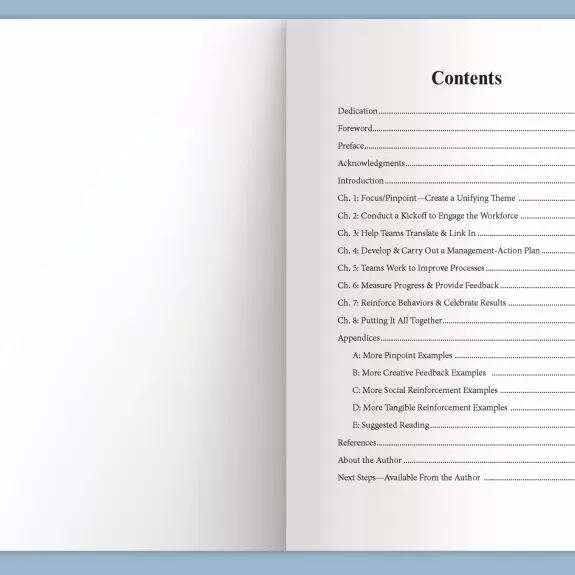 Contents

Dedication
Foreword
Preface
Acknowledgments
Introduction
Ch. 1: Focus/Pinpoint—Create a Unifying Theme
Ch. 2: Conduct a Kickoff to Engage the Workforce
Ch. 3: Help Teams Translate & Link In
Ch. 4: Develop & Carry Out a Management-Action Plan
Ch. 5: Teams Work to Improve Processes
Ch. 6: Measure Progress & Provide Feedback
Ch. 7: Reinforce Behaviors & Celebrate Results
Ch. 8: Putting It All Together
Appendices
A: More Pinpoint Examples
B: More Creative Feedback Examples
C: More Social Reinforcement Examples
D: More Tangible Reinforcement Examples
E: Suggested Reading
References
About the Author
Next Steps—Available From the Author